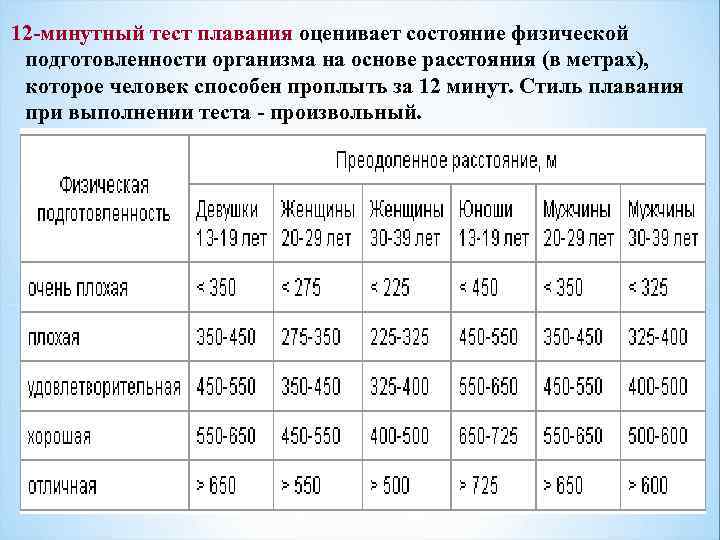 12-минутный тест плавания оценивает состояние физической подготовленности организма на основе расстояния (в метрах), которое человек способен проплыть за 12 минут. Стиль плавания при выполнении теста - произвольный.

| Физическая подготовленность | Преодоленное расстояние, м | | | | | |
|---|---|---|---|---|---|---|
| | Девушки 13-19 лет | Женщины 20-29 лет | Женщины 30-39 лет | Юноши 13-19 лет | Мужчины 20-29 лет | Мужчины 30-39 лет |
| очень плохая | < 350 | < 275 | < 225 | < 450 | < 350 | < 325 |
| плохая | 350-450 | 275-350 | 225-325 | 450-550 | 350-450 | 325-400 |
| удовлетворительная | 450-550 | 350-450 | 325-400 | 550-650 | 450-550 | 400-500 |
| хорошая | 550-650 | 450-550 | 400-500 | 650-725 | 550-650 | 500-600 |
| отличная | > 650 | > 550 | > 500 | > 725 | > 650 | > 600 |